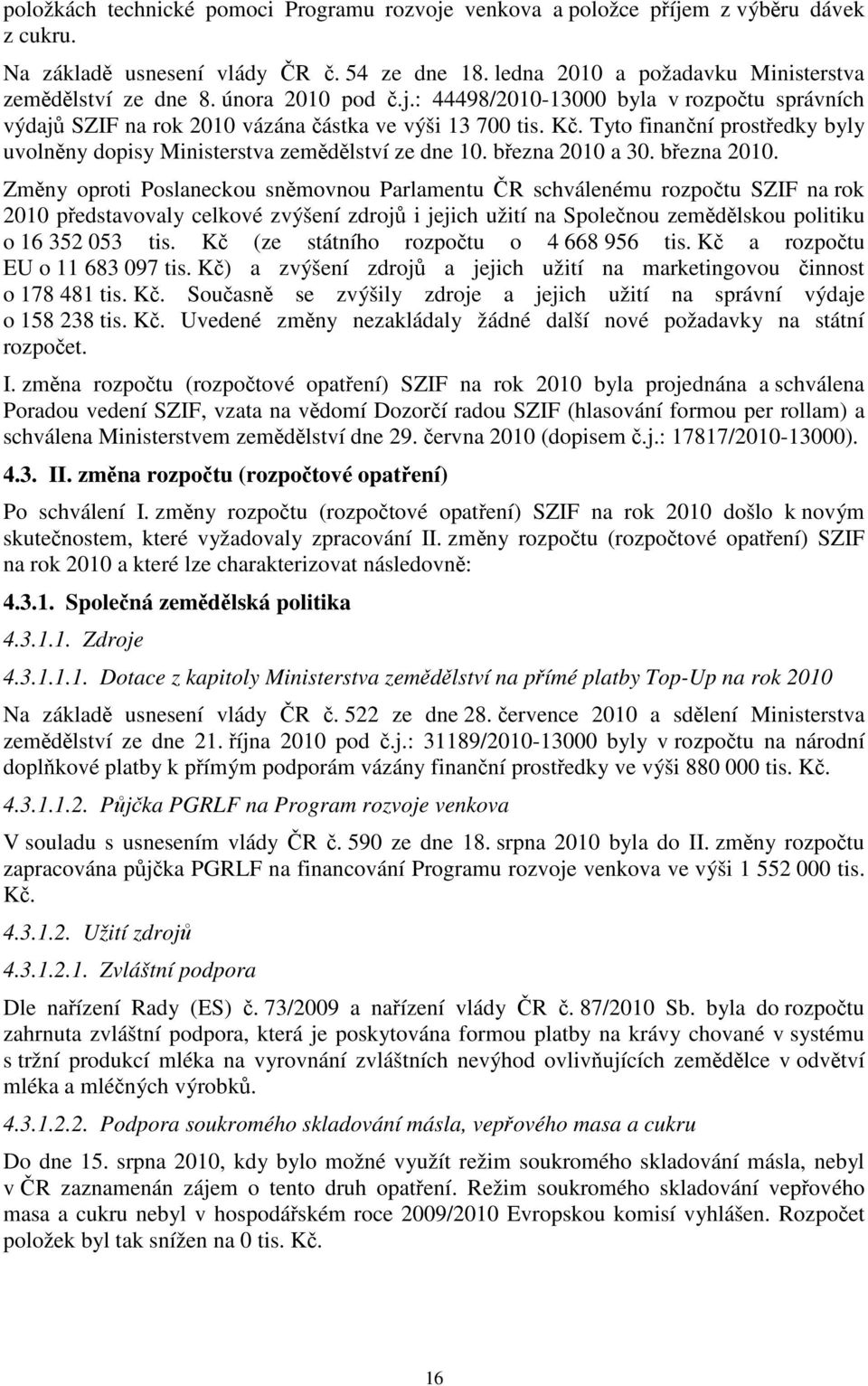 položkách technické pomoci Programu rozvoje venkova a položce příjem z výběru dávek z cukru.

Na základě usnesení vlády ČR č. 54 ze dne 18. ledna 2010 a požadavku Ministerstva zemědělství ze dne 8. února 2010 pod č.j.: 44498/2010-13000 byla v rozpočtu správních výdajů SZIF na rok 2010 vázána částka ve výši 13 700 tis. Kč. Tyto finanční prostředky byly uvolněny dopisy Ministerstva zemědělství ze dne 10. března 2010 a 30. března 2010.

Změny oproti Poslaneckou sněmovnou Parlamentu ČR schválenému rozpočtu SZIF na rok 2010 představovaly celkové zvýšení zdrojů i jejich užití na Společnou zemědělskou politiku o 16 352 053 tis. Kč (ze státního rozpočtu o 4 668 956 tis. Kč a rozpočtu EU o 11 683 097 tis. Kč) a zvýšení zdrojů a jejich užití na marketingovou činnost o 178 481 tis. Kč. Současně se zvýšily zdroje a jejich užití na správní výdaje o 158 238 tis. Kč. Uvedené změny nezakládaly žádné další nové požadavky na státní rozpočet.

I. změna rozpočtu (rozpočtové opatření) SZIF na rok 2010 byla projednána a schválena Poradou vedení SZIF, vzata na vědomí Dozorčí radou SZIF (hlasování formou per rollam) a schválena Ministerstvem zemědělství dne 29. června 2010 (dopisem č.j.: 17817/2010-13000).

4.3. II. změna rozpočtu (rozpočtové opatření)

Po schválení I. změny rozpočtu (rozpočtové opatření) SZIF na rok 2010 došlo k novým skutečnostem, které vyžadovaly zpracování II. změny rozpočtu (rozpočtové opatření) SZIF na rok 2010 a které lze charakterizovat následovně:

4.3.1. Společná zemědělská politika

4.3.1.1. Zdroje

4.3.1.1.1. Dotace z kapitoly Ministerstva zemědělství na přímé platby Top-Up na rok 2010

Na základě usnesení vlády ČR č. 522 ze dne 28. července 2010 a sdělení Ministerstva zemědělství ze dne 21. října 2010 pod č.j.: 31189/2010-13000 byly v rozpočtu na národní doplňkové platby k přímým podporám vázány finanční prostředky ve výši 880 000 tis. Kč.

4.3.1.1.2. Půjčka PGRLF na Program rozvoje venkova

V souladu s usnesením vlády ČR č. 590 ze dne 18. srpna 2010 byla do II. změny rozpočtu zapracována půjčka PGRLF na financování Programu rozvoje venkova ve výši 1 552 000 tis. Kč.

4.3.1.2. Užití zdrojů

4.3.1.2.1. Zvláštní podpora

Dle nařízení Rady (ES) č. 73/2009 a nařízení vlády ČR č. 87/2010 Sb. byla do rozpočtu zahrnuta zvláštní podpora, která je poskytována formou platby na krávy chované v systému s tržní produkcí mléka na vyrovnání zvláštních nevýhod ovlivňujících zemědělce v odvětví mléka a mléčných výrobků.

4.3.1.2.2. Podpora soukromého skladování másla, vepřového masa a cukru

Do 15. srpna 2010, kdy bylo možné využít režim soukromého skladování másla, nebyl v ČR zaznamenán zájem o tento druh opatření. Režim soukromého skladování vepřového masa a cukru nebyl v hospodářském roce 2009/2010 Evropskou komisí vyhlášen. Rozpočet položek byl tak snížen na 0 tis. Kč.

16